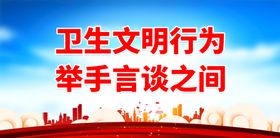 卫生文明行为
举手言谈之间